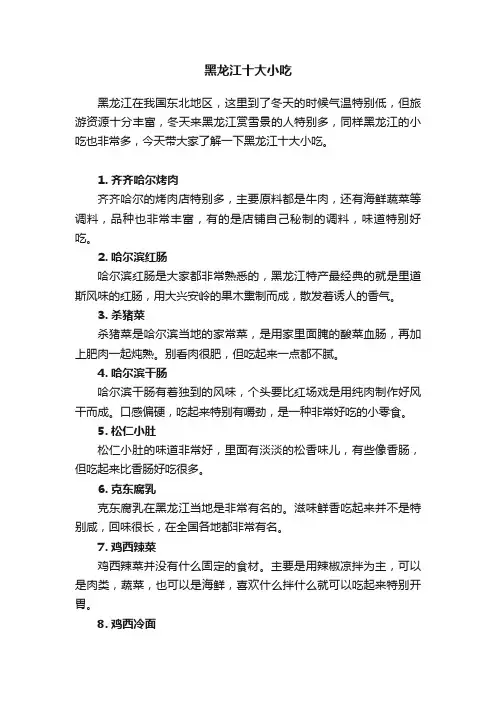 黑龙江十大小吃

黑龙江在我国东北地区，这里到了冬天的时候气温特别低，但旅游资源十分丰富，冬天来黑龙江赏雪景的人特别多，同样黑龙江的小吃也非常多，今天带大家了解一下黑龙江十大小吃。

1. 齐齐哈尔烤肉

齐齐哈尔的烤肉店特别多，主要原料都是牛肉，还有海鲜蔬菜等调料，品种也非常丰富，有的是店铺自己秘制的调料，味道特别好吃。

2. 哈尔滨红肠

哈尔滨红肠是大家都非常熟悉的，黑龙江特产最经典的就是里道斯风味的红肠，用大兴安岭的果木熏制而成，散发着诱人的香气。

3. 杀猪菜

杀猪菜是哈尔滨当地的家常菜，是用家里面腌的酸菜血肠，再加上肥肉一起炖熟。别看肉很肥，但吃起来一点都不腻。

4. 哈尔滨干肠

哈尔滨干肠有着独到的风味，个头要比红场戏是用纯肉制作好风干而成。口感偏硬，吃起来特别有嚼劲，是一种非常好吃的小零食。

5. 松仁小肚

松仁小肚的味道非常好，里面有淡淡的松香味儿，有些像香肠，但吃起来比香肠好吃很多。

6. 克东腐乳

克东腐乳在黑龙江当地是非常有名的。滋味鲜香吃起来并不是特别咸，回味很长，在全国各地都非常有名。

7. 鸡西辣菜

鸡西辣菜并没有什么固定的食材。主要是用辣椒凉拌为主，可以是肉类，蔬菜，也可以是海鲜，喜欢什么拌什么就可以吃起来特别开胃。

8. 鸡西冷面